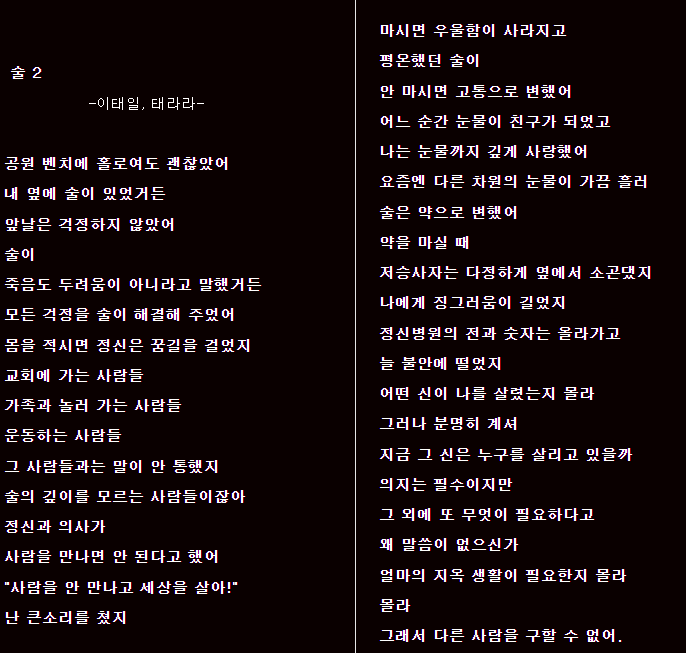 술 2

-이태일, 태라라-

공원 벤치에 홀로여도 괜찮았어
내 옆에 술이 있었거든
앞날은 걱정하지 않았어
술이
죽음도 두려움이 아니라고 말했거든
모든 걱정을 술이 해결해 주었어
몸을 적시면 정신은 꿈길을 걸었지
교회에 가는 사람들
가족과 놀러 가는 사람들
운동하는 사람들
그 사람들과는 말이 안 통했지
술의 깊이를 모르는 사람들이잖아
정신과 의사가
사람을 만나면 안 된다고 했어
"사람을 안 만나고 세상을 살아!"
난 큰소리를 쳤지

마시면 우울함이 사라지고
평온했던 술이
안 마시면 고통으로 변했어
어느 순간 눈물이 친구가 되었고
나는 눈물까지 깊게 사랑했어
요즘엔 다른 차원의 눈물이 가끔 흘러
술은 약으로 변했어
약을 마실 때
저승사자는 다정하게 옆에서 소곤댔지
나에게 징그러움이 길었지
정신병원의 전과 숫자는 올라가고
늘 불안에 떨었지
어떤 신이 나를 살렸는지 몰라
그러나 분명히 계셔
지금 그 신은 누구를 살리고 있을까
의지는 필수이지만
그 외에 또 무엇이 필요하다고
왜 말씀이 없으신가
얼마의 지옥 생활이 필요한지 몰라
몰라
그래서 다른 사람을 구할 수 없어.